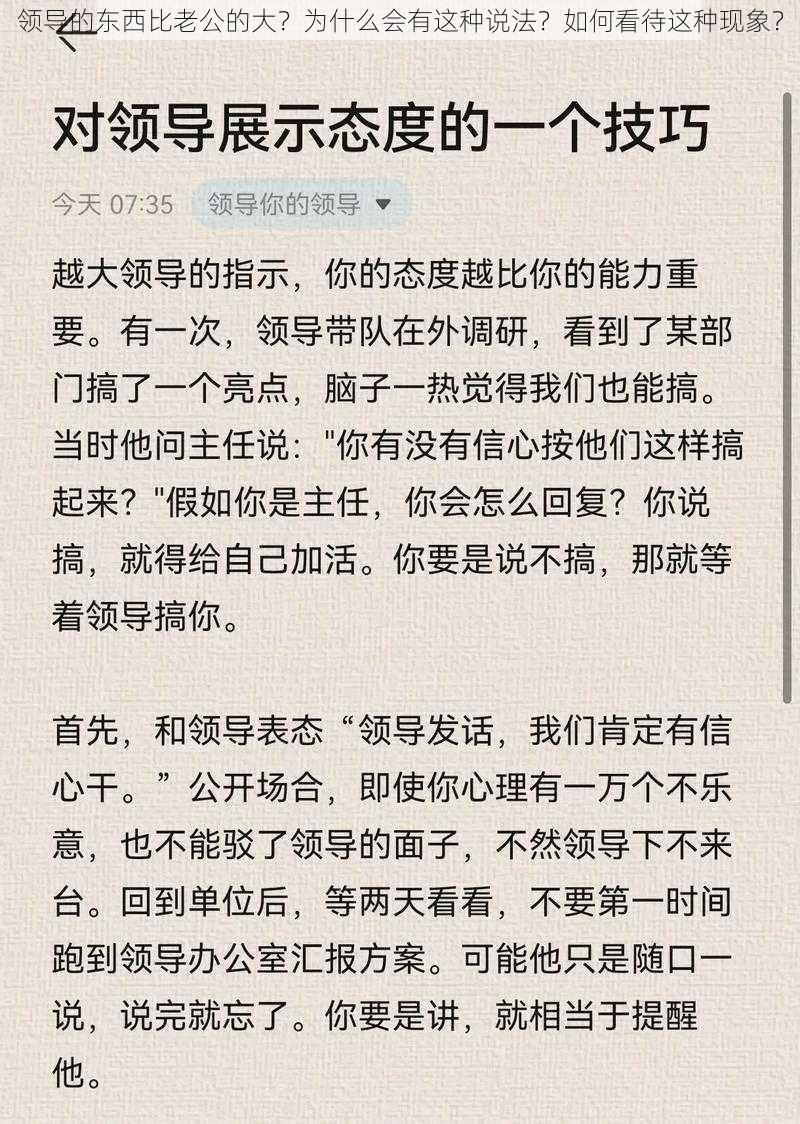 领导的东西比老公的大？为什么会有这种说法？如何看待这种现象？

对领导展示态度的一个技巧

今天 07:35 领导你的领导

越大领导的指示，你的态度越比你的能力重要。有一次，领导带队在外调研，看到了某部门搞了一个亮点，脑子一热觉得我们也能搞。当时他问主任说："你有没有信心按他们这样搞起来？"假如你是主任，你会怎么回复？你说搞，就得给自己加活。你要是说不搞，那就等着领导搞你。

首先，和领导表态“领导发话，我们肯定有信心干。”公开场合，即使你心理有一万个不乐意，也不能驳了领导的面子，不然领导下不来台。回到单位后，等两天看看，不要第一时间跑到领导办公室汇报方案。可能他只是随口一说，说完就忘了。你要是讲，就相当于提醒他。